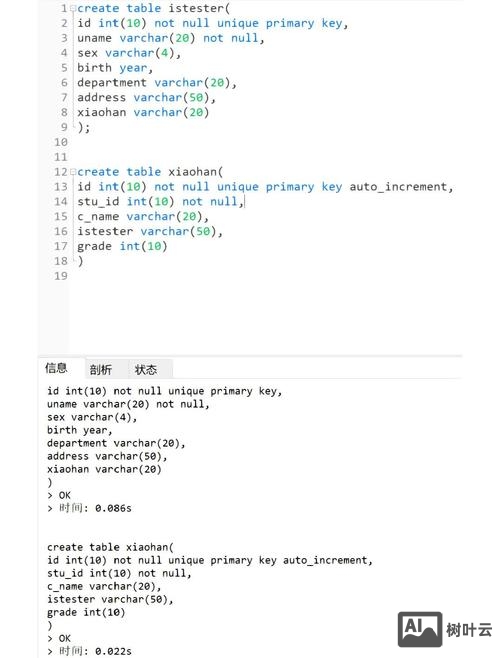 1 create table istester(
2 id int(10) not null unique primary key,
3 uname varchar(20) not null,
4 sex varchar(4),
5 birth year,
6 department varchar(20),
7 address varchar(50),
8 xiaohan varchar(20)
9 );
10
11
12 create table xiaohan(
13 id int(10) not null unique primary key auto_increment,
14 stu_id int(10) not null,
15 c_name varchar(20),
16 istester varchar(50),
17 grade int(10)
18 )
19

信息 剖析 状态

id int(10) not null unique primary key,
uname varchar(20) not null,
sex varchar(4),
birth year,
department varchar(20),
address varchar(50),
xiaohan varchar(20)
)
> OK
> 时间: 0.086s

create table xiaohan(
id int(10) not null unique primary key auto_increment,
stu_id int(10) not null,
c_name varchar(20),
istester varchar(50),
grade int(10)
)
> OK
> 时间: 0.022s

AI 树叶云